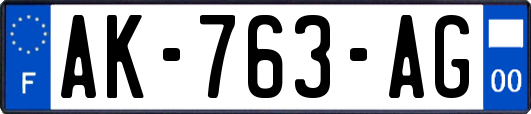 F
AK-763-AG
00